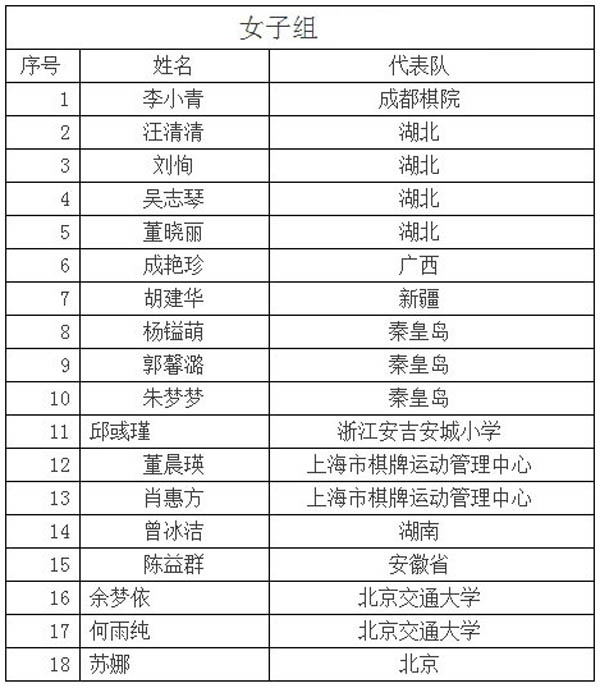 女子组

| 序号 | 姓名 | 代表队 |
|---|---|---|
| 1 | 李小青 | 成都棋院 |
| 2 | 汪清清 | 湖北 |
| 3 | 刘恂 | 湖北 |
| 4 | 吴志琴 | 湖北 |
| 5 | 董晓丽 | 湖北 |
| 6 | 成艳珍 | 广西 |
| 7 | 胡建华 | 新疆 |
| 8 | 杨镒萌 | 秦皇岛 |
| 9 | 郭馨潞 | 秦皇岛 |
| 10 | 朱梦梦 | 秦皇岛 |
| 11 | 邱彧瑾 | 浙江安吉安城小学 |
| 12 | 董晨瑛 | 上海市棋牌运动管理中心 |
| 13 | 肖惠方 | 上海市棋牌运动管理中心 |
| 14 | 曾冰洁 | 湖南 |
| 15 | 陈益群 | 安徽省 |
| 16 | 余梦依 | 北京交通大学 |
| 17 | 何雨纯 | 北京交通大学 |
| 18 | 苏娜 | 北京 |